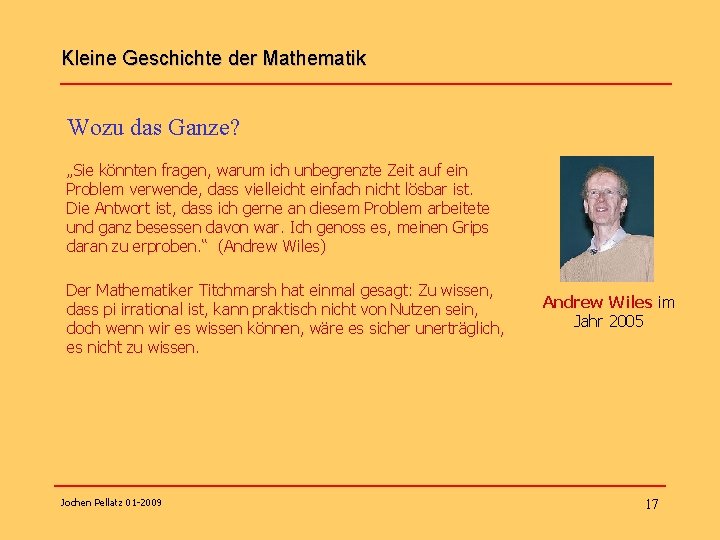 Kleine Geschichte der Mathematik

Wozu das Ganze?

„Sie könnten fragen, warum ich unbegrenzte Zeit auf ein Problem verwende, dass vielleicht einfach nicht lösbar ist. Die Antwort ist, dass ich gerne an diesem Problem arbeitete und ganz besessen davon war. Ich genoss es, meinen Grips daran zu erproben.“ (Andrew Wiles)

Der Mathematiker Titchmarsh hat einmal gesagt: Zu wissen, dass pi irrational ist, kann praktisch nicht von Nutzen sein, doch wenn wir es wissen können, wäre es sicher unerträglich, es nicht zu wissen.

Andrew Wiles im Jahr 2005

Jochen Pellatz 01-2009

17